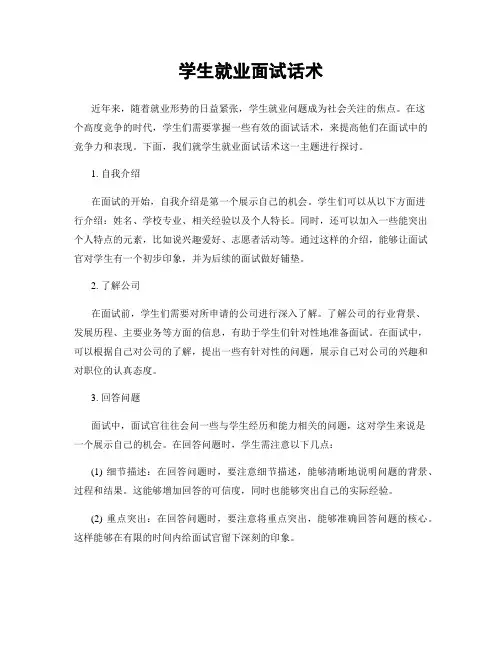 学生就业面试话术

近年来，随着就业形势的日益紧张，学生就业问题成为社会关注的焦点。在这个高度竞争的时代，学生们需要掌握一些有效的面试话术，来提高他们在面试中的竞争力和表现。下面，我们就学生就业面试话术这一主题进行探讨。

1. 自我介绍

在面试的开始，自我介绍是第一个展示自己的机会。学生们可以从以下方面进行介绍：姓名、学校专业、相关经验以及个人特长。同时，还可以加入一些能突出个人特点的元素，比如说兴趣爱好、志愿者活动等。通过这样的介绍，能够让面试官对学生有一个初步印象，并为后续的面试做好铺垫。

2. 了解公司

在面试前，学生们需要对所申请的公司进行深入了解。了解公司的行业背景、发展历程、主要业务等方面的信息，有助于学生们针对性地准备面试。在面试中，可以根据自己对公司的了解，提出一些有针对性的问题，展示自己对公司的兴趣和对职位的认真态度。

3. 回答问题

面试中，面试官往往会问一些与学生经历和能力相关的问题，这对学生来说是一个展示自己的机会。在回答问题时，学生需注意以下几点：

(1) 细节描述：在回答问题时，要注意细节描述，能够清晰地说明问题的背景、过程和结果。这能够增加回答的可信度，同时也能够突出自己的实际经验。

(2) 重点突出：在回答问题时，要注意将重点突出，能够准确回答问题的核心。这样能够在有限的时间内给面试官留下深刻的印象。